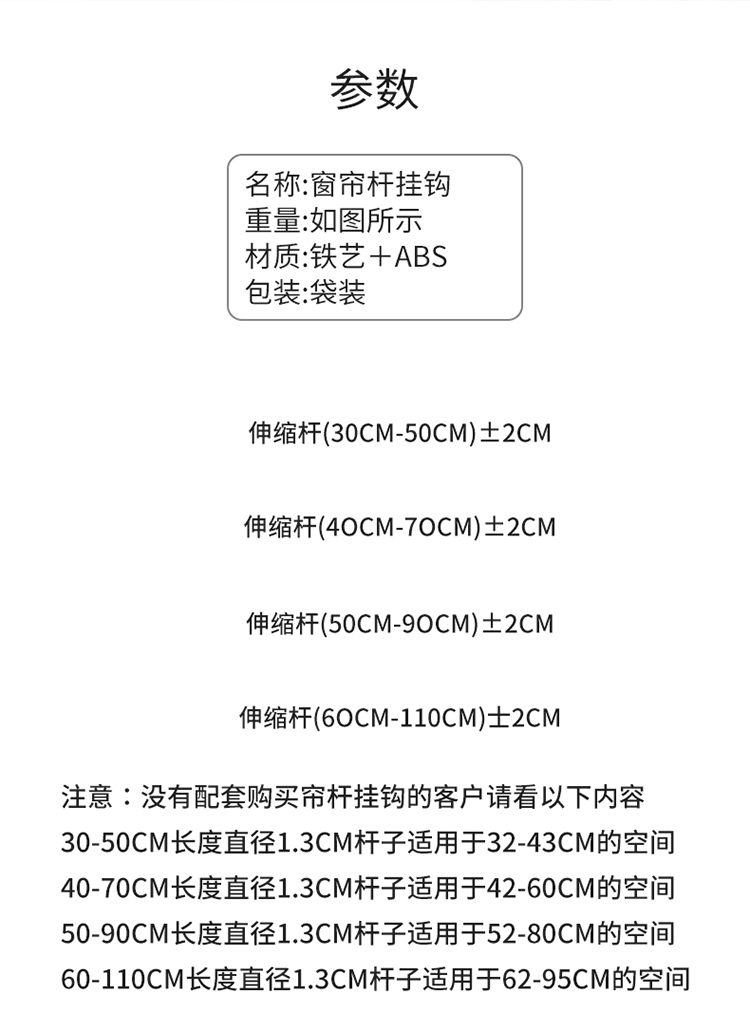 参数

名称:窗帘杆挂钩
重量:如图所示
材质:铁艺+ABS
包装:袋装

伸缩杆(30CM-50CM)±2CM

伸缩杆(4OCM-7OCM)±2CM

伸缩杆(50CM-9OCM)±2CM

伸缩杆(6OCM-110CM)士2CM

注意：没有配套购买帘杆挂钩的客户请看以下内容
30-50CM长度直径1.3CM杆子适用于32-43CM的空间
40-70CM长度直径1.3CM杆子适用于42-60CM的空间
50-90CM长度直径1.3CM杆子适用于52-80CM的空间
60-110CM长度直径1.3CM杆子适用于62-95CM的空间